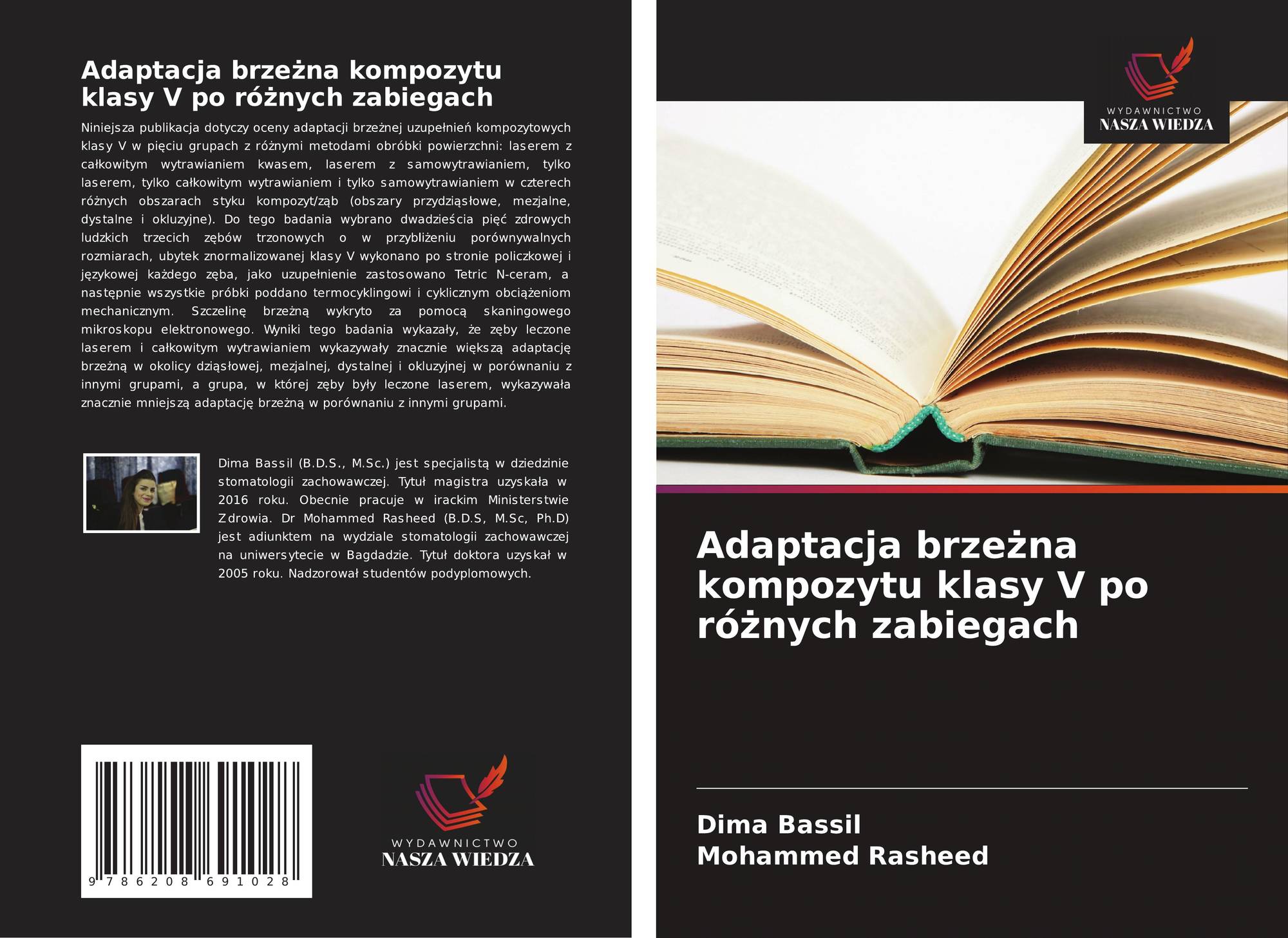 Adaptacja brzeżna kompozytu klasy V po różnych zabiegach

Niniejsza publikacja dotyczy oceny adaptacji brzeżnej uzupełnień kompozytowych klasy V w pięciu grupach z różnymi metodami obróbki powierzchni: laserem z całkowitym wytrawianiem kwasem, laserem z samowytrawianiem, tylko laserem, tylko całkowitym wytrawianiem i tylko samowytrawianiem w czterech różnych obszarach styku kompozyt/ząb (obszary przydziąsłowe, mezjalne, dystalne i okluzyjne). Do tego badania wybrano dwadzieścia pięć zdrowych ludzkich trzecich zębów trzonowych o w przybliżeniu porównywalnych rozmiarach, ubytek znormalizowanej klasy V wykonano po stronie policzkowej i językowej każdego zęba, jako uzupełnienie zastosowano Tetric N-ceram, a następnie wszystkie próbki poddano termocyklingowi i cyklicznym obciążeniom mechanicznym. Szczelinę brzeżną wykryto za pomocą skaningowego mikroskopu elektronowego. Wyniki tego badania wykazały, że zęby leczone laserem i całkowitym wytrawianiem wykazywały znacznie większą adaptację brzeżną w okolicy dziąsłowej, mezjalnej, dystalnej i okluzyjnej w porównaniu z innymi grupami, a grupa, w której zęby były leczone laserem, wykazywała znacznie mniejszą adaptację brzeżną w porównaniu z innymi grupami.

Dima Bassil (B.D.S., M.Sc.) jest specjalistą w dziedzinie stomatologii zachowawczej. Tytuł magistra uzyskała w 2016 roku. Obecnie pracuje w irackim Ministerstwie Zdrowia. Dr Mohammed Rasheed (B.D.S, M.Sc, Ph.D) jest adiunktem na wydziale stomatologii zachowawczej na uniwersytecie w Bagdadzie. Tytuł doktora uzyskał w 2005 roku. Nadzorował studentów podyplomowych.

9 786208 691028

WYDAWNICTWO
NASZA WIEDZA

WYDAWNICTWO
NASZA WIEDZA

Adaptacja brzeżna kompozytu klasy V po różnych zabiegach

Dima Bassil
Mohammed Rasheed